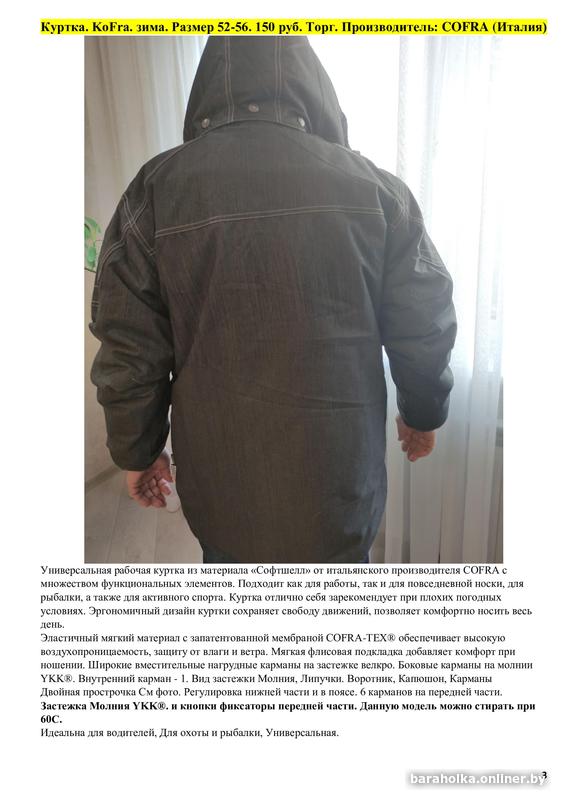 Куртка. KoFra. зима. Размер 52-56. 150 руб. Торг. Производитель: COFRA (Италия)

Универсальная рабочая куртка из материала «Софтшелл» от итальянского производителя COFRA с множеством функциональных элементов. Подходит как для работы, так и для повседневной носки, для рыбалки, а также для активного спорта. Куртка отлично себя зарекомендует при плохих погодных условиях. Эргономичный дизайн куртки сохраняет свободу движений, позволяет комфортно носить весь день.
Эластичный мягкий материал с запатентованной мембраной COFRA-TEX® обеспечивает высокую воздухопроницаемость, защиту от влаги и ветра. Мягкая флисовая подкладка добавляет комфорт при ношении. Широкие вместительные нагрудные карманы на застежке велкро. Боковые карманы на молнии YKK®. Внутренний карман - 1. Вид застежки Молния, Липучки. Воротник, Капюшон, Карманы Двойная прострочка См фото. Регулировка нижней части и в поясе. 6 карманов на передней части.
Застежка Молния YKK®. и кнопки фиксаторы передней части. Данную модель можно стирать при 60С.
Идеальна для водителей, Для охоты и рыбалки, Универсальная.

3

baraholka.onliner.by